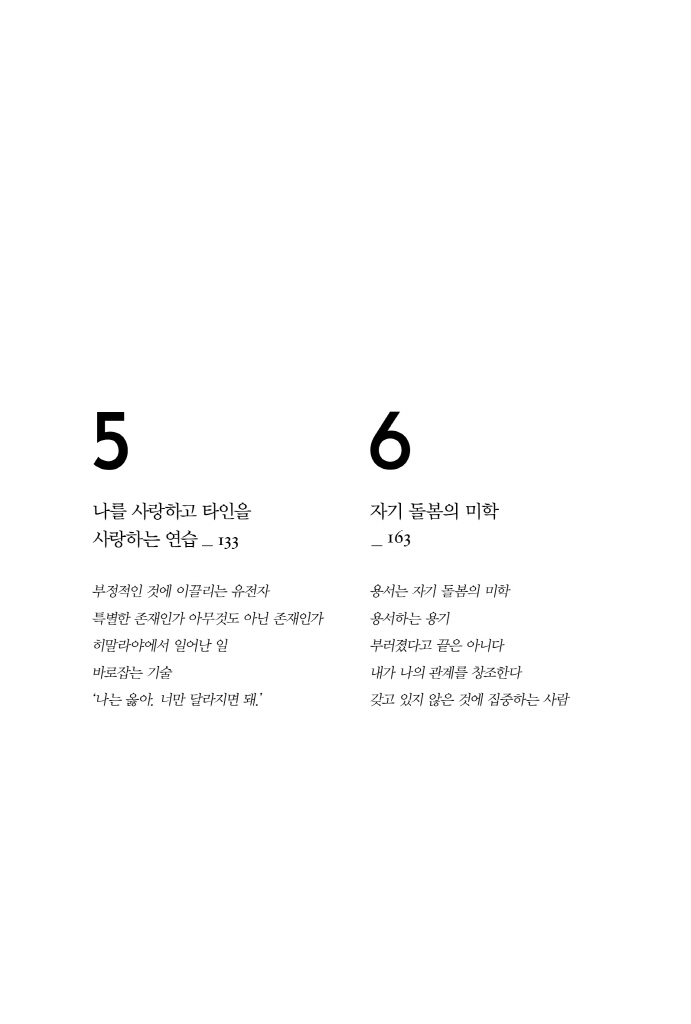 5

나를 사랑하고 타인을 사랑하는 연습 _ 133

부정적인 것에 이끌리는 유전자
특별한 존재인가 아무것도 아닌 존재인가
히말라야에서 일어난 일
바로잡는 기술
'나는 옳아. 너만 달라지면 돼.'

6

자기 돌봄의 미학 _ 163

용서는 자기 돌봄의 미학
용서하는 용기
부러졌다고 끝은 아니다
내가 나의 관계를 창조한다
갖고 있지 않은 것에 집중하는 사람